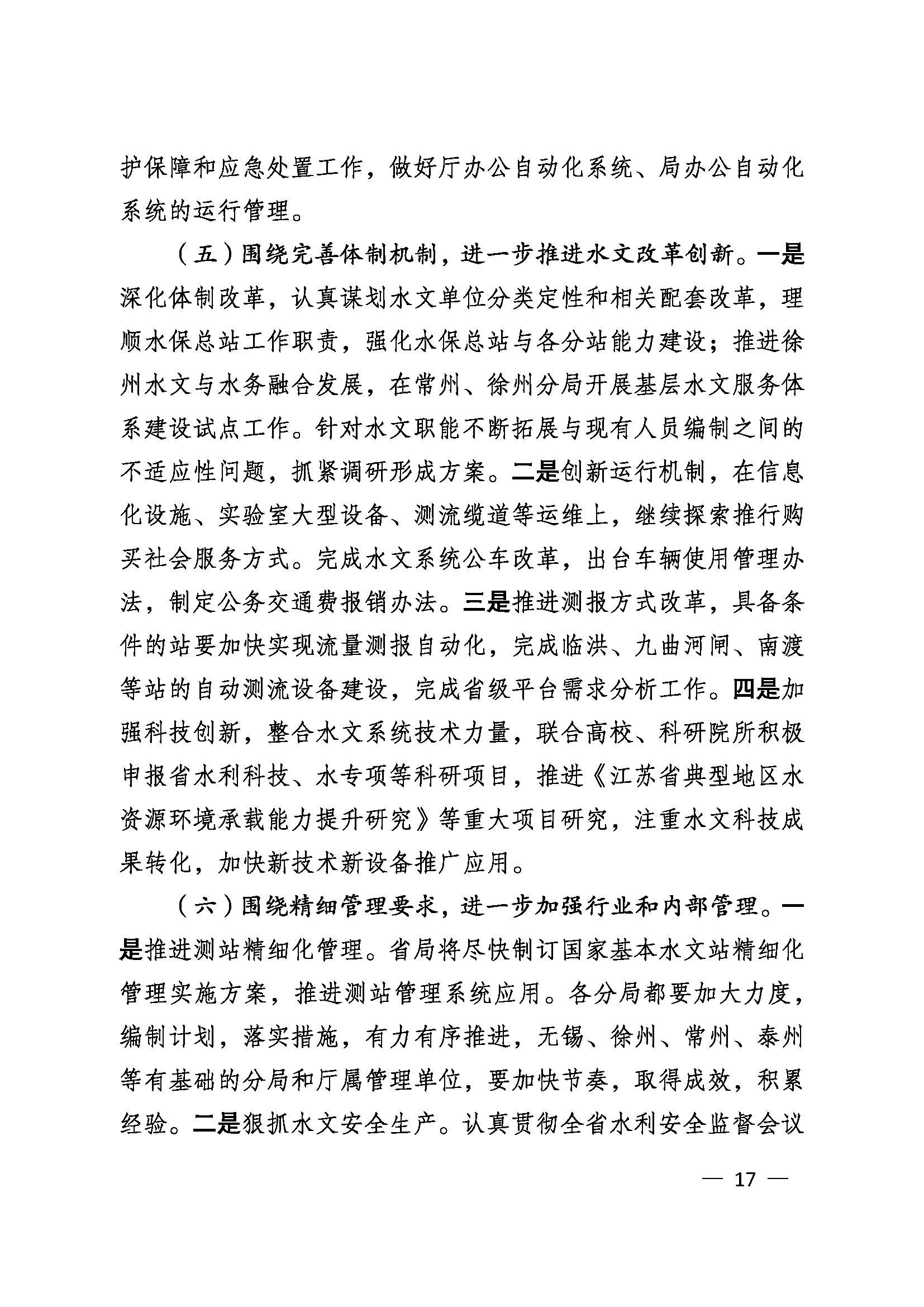 护保障和应急处置工作，做好厅办公自动化系统、局办公自动化系统的运行管理。

（五）围绕完善体制机制，进一步推进水文改革创新。一是深化体制改革，认真谋划水文单位分类定性和相关配套改革，理顺水保总站工作职责，强化水保总站与各分站能力建设；推进徐州水文与水务融合发展，在常州、徐州分局开展基层水文服务体系建设试点工作。针对水文职能不断拓展与现有人员编制之间的不适应性问题，抓紧调研形成方案。二是创新运行机制，在信息化设施、实验室大型设备、测流缆道等运维上，继续探索推行购买社会服务方式。完成水文系统公车改革，出台车辆使用管理办法，制定公务交通费报销办法。三是推进测报方式改革，具备条件的站要加快实现流量测报自动化，完成临洪、九曲河闸、南渡等站的自动测流设备建设，完成省级平台需求分析工作。四是加强科技创新，整合水文系统技术力量，联合高校、科研院所积极申报省水利科技、水专项等科研项目，推进《江苏省典型地区水资源环境承载能力提升研究》等重大项目研究，注重水文科技成果转化，加快新技术新设备推广应用。

（六）围绕精细管理要求，进一步加强行业和内部管理。一是推进测站精细化管理。省局将尽快制订国家基本水文站精细化管理实施方案，推进测站管理系统应用。各分局都要加大力度，编制计划，落实措施，有力有序推进，无锡、徐州、常州、泰州等有基础的分局和厅属管理单位，要加快节奏，取得成效，积累经验。二是狠抓水文安全生产。认真贯彻全省水利安全监督会议

— 17 —